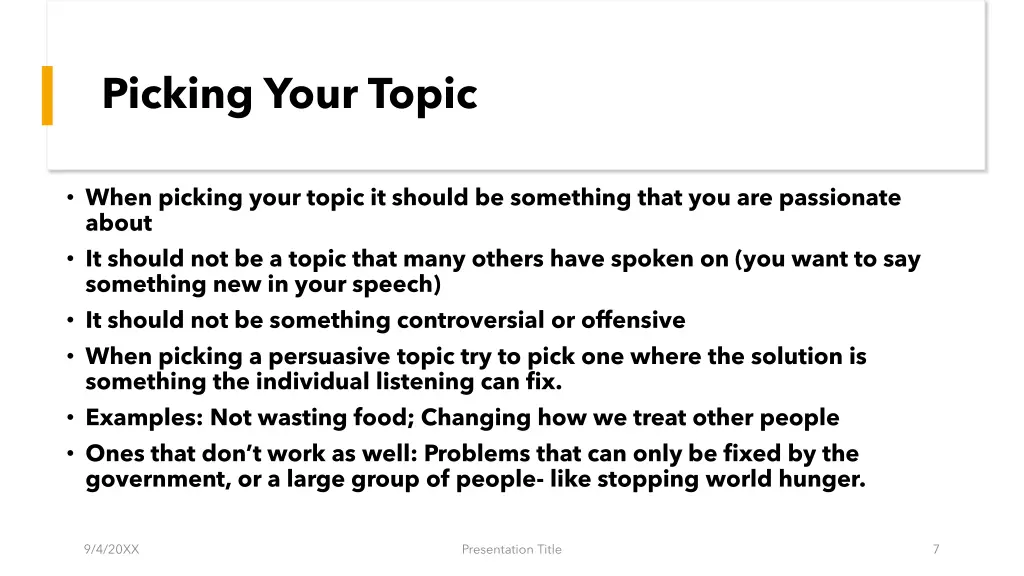 Picking Your Topic

• When picking your topic it should be something that you are passionate about
• It should not be a topic that many others have spoken on (you want to say something new in your speech)
• It should not be something controversial or offensive
• When picking a persuasive topic try to pick one where the solution is something the individual listening can fix.
• Examples: Not wasting food; Changing how we treat other people
• Ones that don't work as well: Problems that can only be fixed by the government, or a large group of people- like stopping world hunger.

9/4/20XX

Presentation Title

7